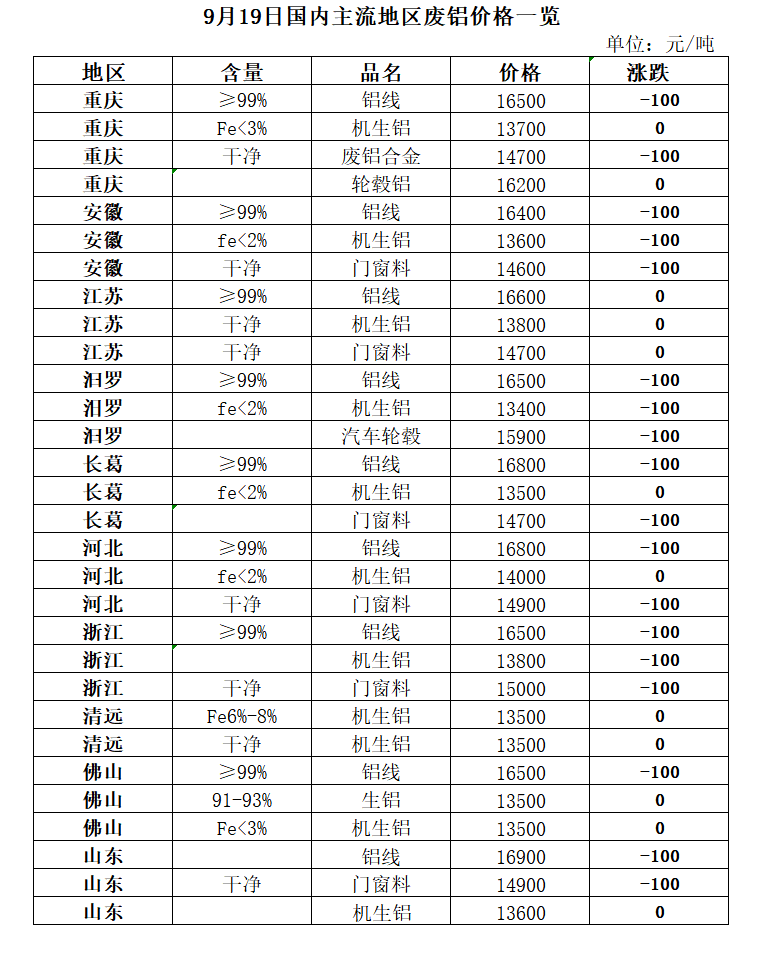 9月19日国内主流地区废铝价格一览

单位：元/吨

| 地区 | 含量 | 品名 | 价格 | 涨跌 |
|---|---|---|---|---|
| 重庆 | ≥99% | 铝线 | 16500 | -100 |
| 重庆 | Fe<3% | 机生铝 | 13700 | 0 |
| 重庆 | 干净 | 废铝合金 | 14700 | -100 |
| 重庆 | | 轮毂铝 | 16200 | 0 |
| 安徽 | ≥99% | 铝线 | 16400 | -100 |
| 安徽 | fe<2% | 机生铝 | 13600 | -100 |
| 安徽 | 干净 | 门窗料 | 14600 | -100 |
| 江苏 | ≥99% | 铝线 | 16600 | 0 |
| 江苏 | 干净 | 机生铝 | 13800 | 0 |
| 江苏 | 干净 | 门窗料 | 14700 | 0 |
| 汨罗 | ≥99% | 铝线 | 16500 | -100 |
| 汨罗 | fe<2% | 机生铝 | 13400 | -100 |
| 汨罗 | | 汽车轮毂 | 15900 | -100 |
| 长葛 | ≥99% | 铝线 | 16800 | -100 |
| 长葛 | fe<2% | 机生铝 | 13500 | 0 |
| 长葛 | | 门窗料 | 14700 | -100 |
| 河北 | ≥99% | 铝线 | 16800 | -100 |
| 河北 | fe<2% | 机生铝 | 14000 | 0 |
| 河北 | 干净 | 门窗料 | 14900 | -100 |
| 浙江 | ≥99% | 铝线 | 16500 | -100 |
| 浙江 | | 机生铝 | 13800 | -100 |
| 浙江 | 干净 | 门窗料 | 15000 | -100 |
| 清远 | Fe6%-8% | 机生铝 | 13500 | 0 |
| 清远 | 干净 | 机生铝 | 13500 | 0 |
| 佛山 | ≥99% | 铝线 | 16500 | -100 |
| 佛山 | 91-93% | 生铝 | 13500 | 0 |
| 佛山 | Fe<3% | 机生铝 | 13500 | 0 |
| 山东 | | 铝线 | 16900 | -100 |
| 山东 | 干净 | 门窗料 | 14900 | -100 |
| 山东 | | 机生铝 | 13600 | 0 |